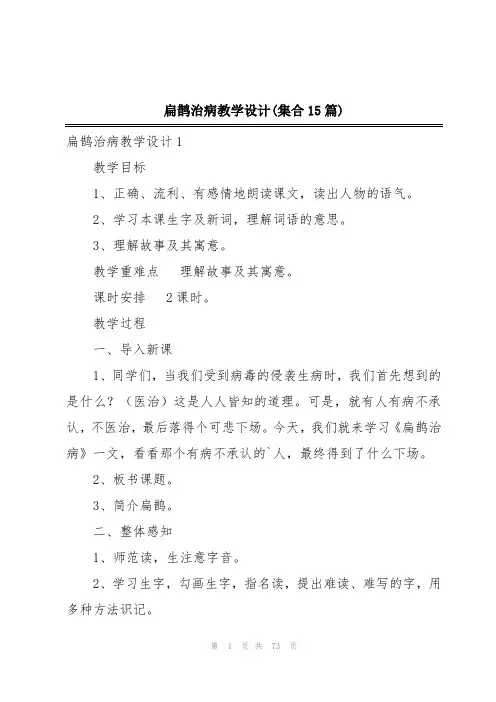 扁鹊治病教学设计(集合15篇)

扁鹊治病教学设计1

教学目标

1、正确、流利、有感情地朗读课文，读出人物的语气。

2、学习本课生字及新词，理解词语的意思。

3、理解故事及其寓意。

教学重难点　理解故事及其寓意。

课时安排　2课时。

教学过程

一、导入新课

1、同学们，当我们受到病毒的侵袭生病时，我们首先想到的是什么？（医治）这是人人皆知的道理。可是，就有人有病不承认，不医治，最后落得个可悲下场。今天，我们就来学习《扁鹊治病》一文，看看那个有病不承认的`人，最终得到了什么下场。

2、板书课题。

3、简介扁鹊。

二、整体感知

1、师范读，生注意字音。

2、学习生字，勾画生字，指名读，提出难读、难写的字，用多种方法识记。

第 1 页 共 73 页